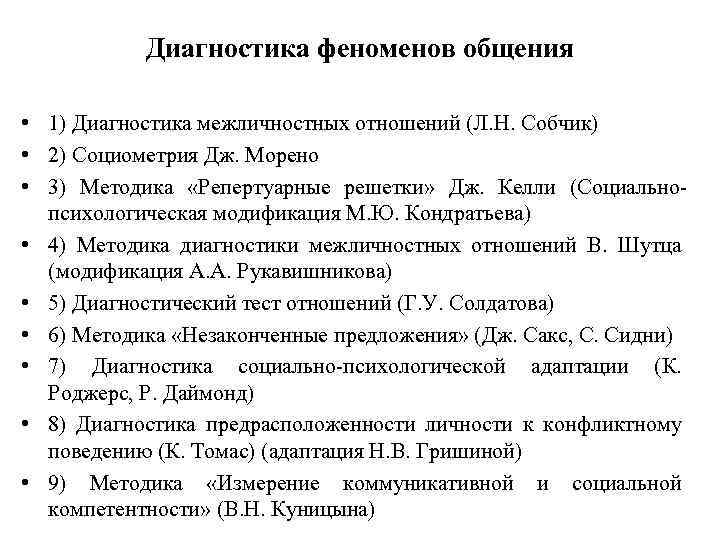 Диагностика феноменов общения

• 1) Диагностика межличностных отношений (Л.Н. Собчик)
• 2) Социометрия Дж. Морено
• 3) Методика «Репертуарные решетки» Дж. Келли (Социально-психологическая модификация М.Ю. Кондратьева)
• 4) Методика диагностики межличностных отношений В. Шутца (модификация А.А. Рукавишникова)
• 5) Диагностический тест отношений (Г.У. Солдатова)
• 6) Методика «Незаконченные предложения» (Дж. Сакс, С. Сидни)
• 7) Диагностика социально-психологической адаптации (К. Роджерс, Р. Даймонд)
• 8) Диагностика предрасположенности личности к конфликтному поведению (К. Томас) (адаптация Н.В. Гришиной)
• 9) Методика «Измерение коммуникативной и социальной компетентности» (В.Н. Куницына)